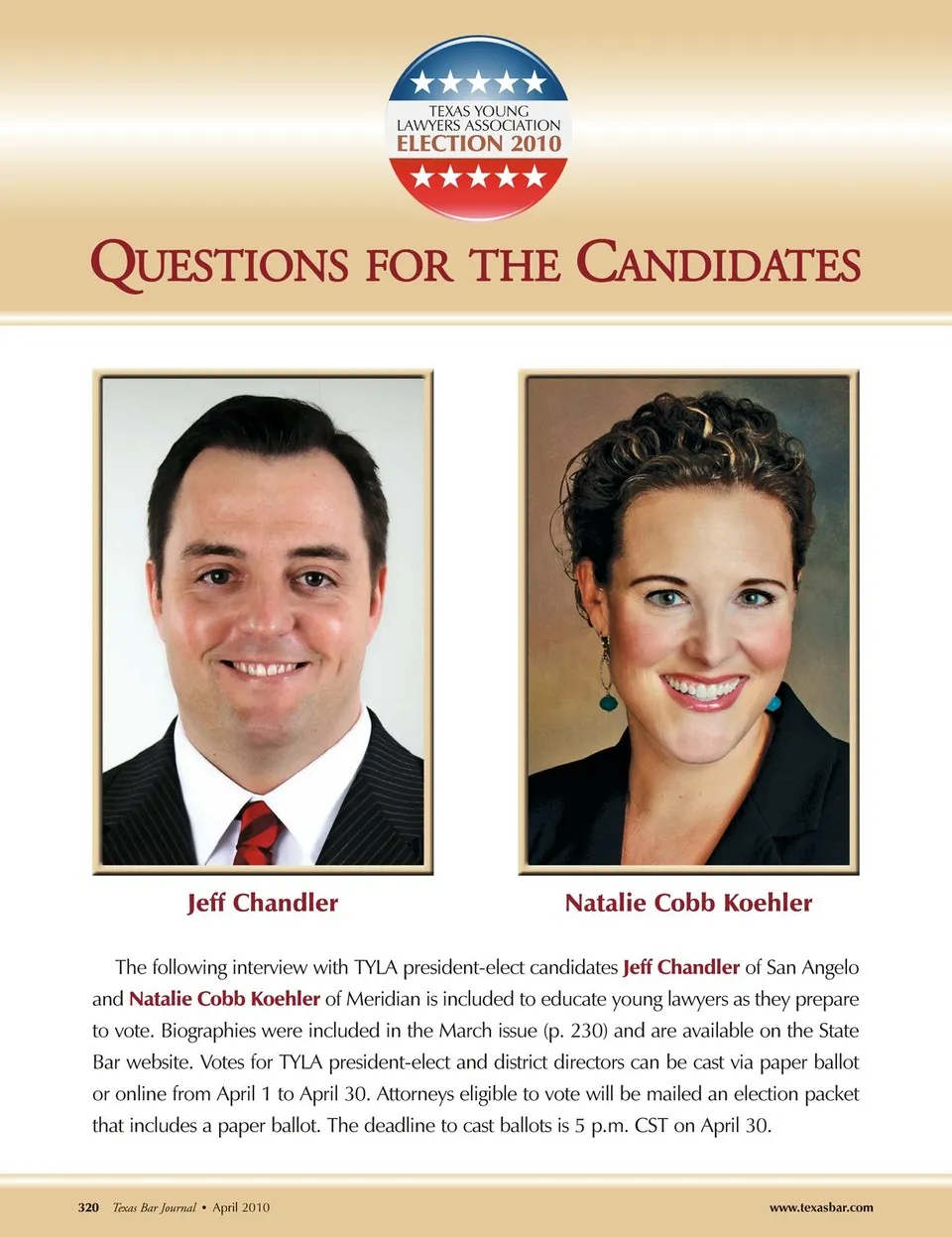 TEXAS YOUNG
LAWYERS ASSOCIATION
ELECTION 2010

QUESTIONS FOR THE CANDIDATES

Jeff Chandler

Natalie Cobb Koehler

The following interview with TYLA president-elect candidates Jeff Chandler of San Angelo and Natalie Cobb Koehler of Meridian is included to educate young lawyers as they prepare to vote. Biographies were included in the March issue (p. 230) and are available on the State Bar website. Votes for TYLA president-elect and district directors can be cast via paper ballot or online from April 1 to April 30. Attorneys eligible to vote will be mailed an election packet that includes a paper ballot. The deadline to cast ballots is 5 p.m. CST on April 30.

320 Texas Bar Journal • April 2010

www.texasbar.com